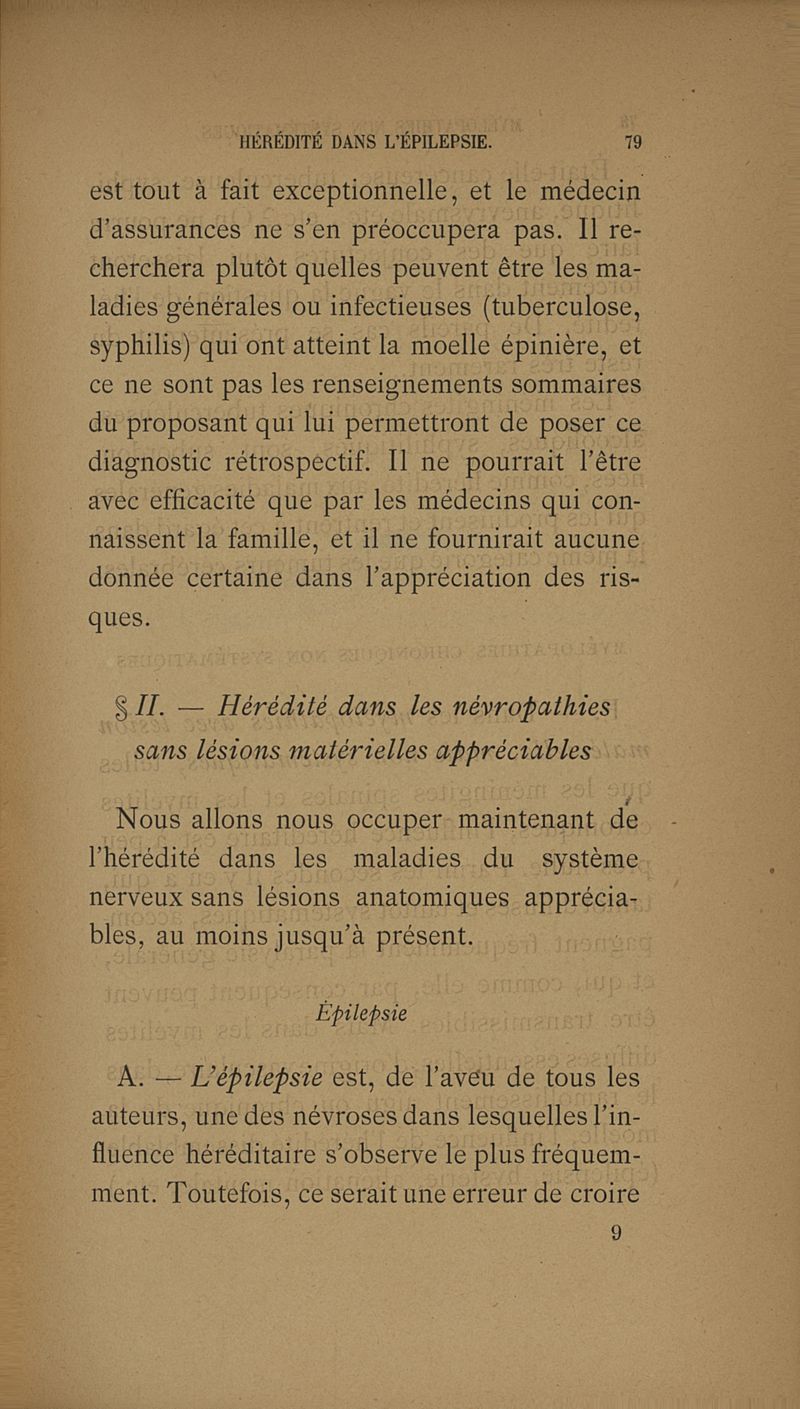 HÉRÉDITÉ DANS L'ÉPILEPSIE. 79

est tout à fait exceptionnelle, et le médecin d'assurances ne s'en préoccupera pas. Il recherchera plutôt quelles peuvent être les maladies générales ou infectieuses (tuberculose, syphilis) qui ont atteint la moelle épinière, et ce ne sont pas les renseignements sommaires du proposant qui lui permettront de poser ce diagnostic rétrospectif. Il ne pourrait l'être avec efficacité que par les médecins qui connaissent la famille, et il ne fournirait aucune donnée certaine dans l'appréciation des risques.

§ II. — Hérédité dans les névropathies sans lésions matérielles appréciables

Nous allons nous occuper maintenant de l'hérédité dans les maladies du système nerveux sans lésions anatomiques appréciables, au moins jusqu'à présent.

Épilepsie

A. — L'épilepsie est, de l'aveu de tous les auteurs, une des névroses dans lesquelles l'influence héréditaire s'observe le plus fréquemment. Toutefois, ce serait une erreur de croire

9